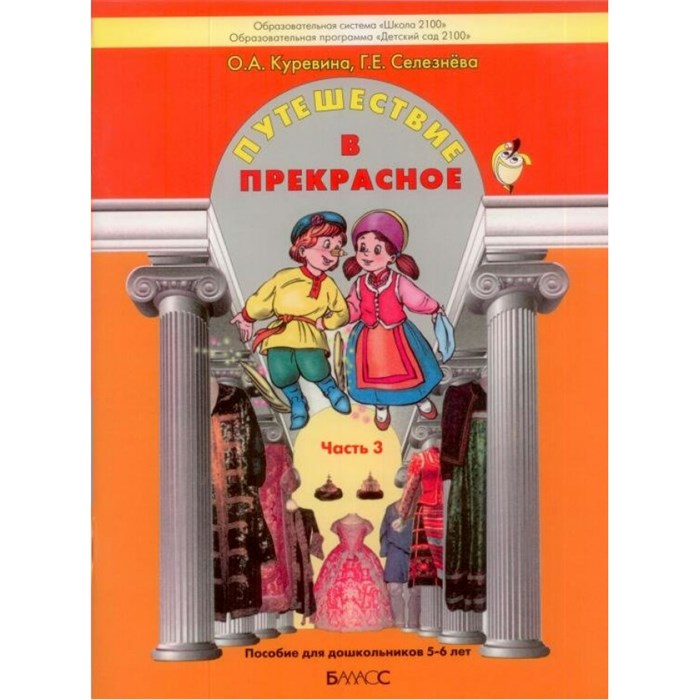 Образовательная система «Школа 2100»
Образовательная программа «Детский сад 2100»

О.А. Куревина, Г.Е. Селезнёва

ПУТЕШЕСТВИЕ
В
ПРЕКРАСНОЕ

Часть 3

Пособие для дошкольников 5-6 лет

БАЛАСС